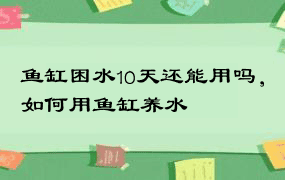 鱼缸困水10天还能用吗，如何用鱼缸养水